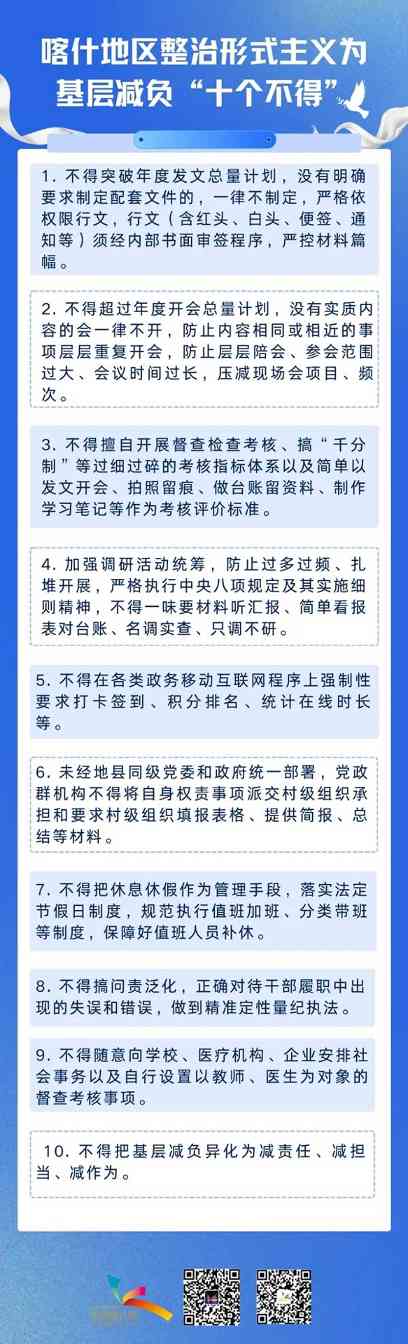 喀什地区整治形式主义为基层减负“十个不得”

1. 不得突破年度发文总量计划，没有明确要求制定配套文件的，一律不制定，严格依权限行文，行文（含红头、白头、便签、通知等）须经内部书面审签程序，严控材料篇幅。

2. 不得超过年度开会总量计划，没有实质内容的会一律不开，防止内容相同或相近的事项层层重复开会，防止层层陪会、参会范围过大、会议时间过长，压减现场会项目、频次。

3. 不得擅自开展督查检查考核、搞“千分制”等过细过碎的考核指标体系以及简单以发文开会、拍照留痕、做台账留资料、制作学习笔记等作为考核评价标准。

4. 加强调研活动统筹，防止过多过频、扎堆开展，严格执行中央八项规定及其实施细则精神，不得一味要材料听汇报、简单看报表对台账、名调实查、只调不研。

5. 不得在各类政务移动互联网程序上强制性要求打卡签到、积分排名、统计在线时长等。

6. 未经地县同级党委和政府统一部署，党政群机构不得将自身权责事项派交村级组织承担和要求村级组织填报表格、提供简报、总结等材料。

7. 不得把休息休假作为管理手段，落实法定节假日制度，规范执行值班加班、分类带班等制度，保障好值班人员补休。

8. 不得搞问责泛化，正确对待干部履职中出现的失误和错误，做到精准定性量纪执法。

9. 不得随意向学校、医疗机构、企业安排社会事务以及自行设置以教师、医生为对象的督查考核事项。

10. 不得把基层减负异化为减责任、减担当、减作为。